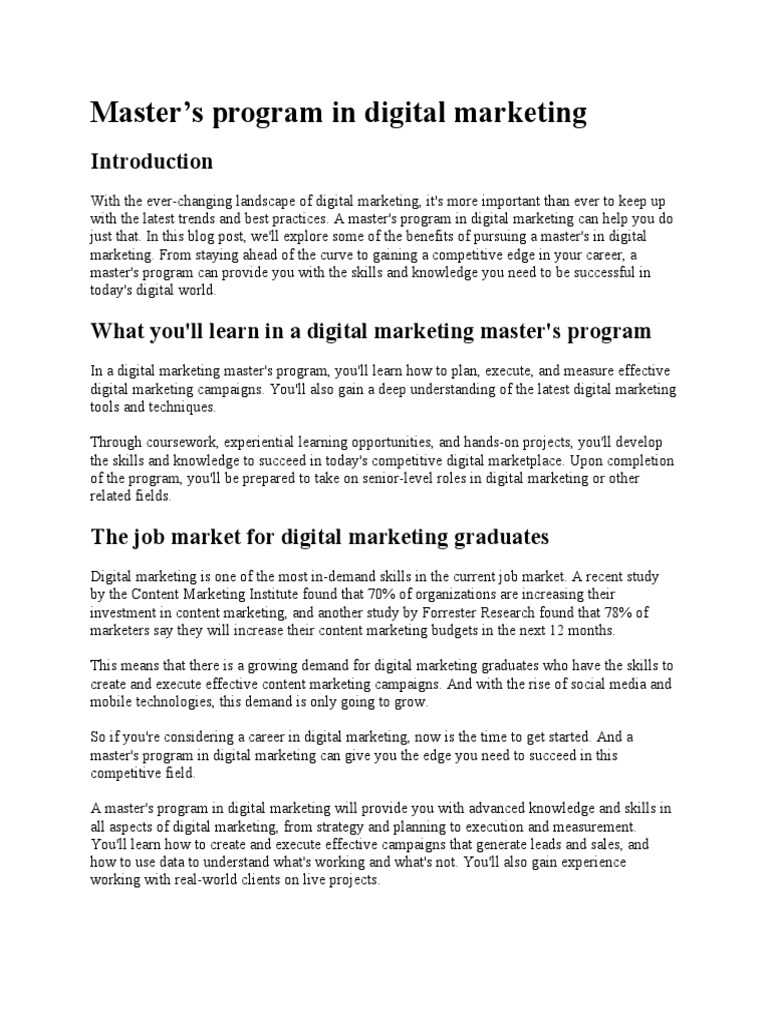 Master’s program in digital marketing

Introduction

With the ever-changing landscape of digital marketing, it's more important than ever to keep up with the latest trends and best practices. A master's program in digital marketing can help you do just that. In this blog post, we'll explore some of the benefits of pursuing a master's in digital marketing. From staying ahead of the curve to gaining a competitive edge in your career, a master's program can provide you with the skills and knowledge you need to be successful in today's digital world.

What you'll learn in a digital marketing master's program

In a digital marketing master's program, you'll learn how to plan, execute, and measure effective digital marketing campaigns. You'll also gain a deep understanding of the latest digital marketing tools and techniques.

Through coursework, experiential learning opportunities, and hands-on projects, you'll develop the skills and knowledge to succeed in today's competitive digital marketplace. Upon completion of the program, you'll be prepared to take on senior-level roles in digital marketing or other related fields.

The job market for digital marketing graduates

Digital marketing is one of the most in-demand skills in the current job market. A recent study by the Content Marketing Institute found that 70% of organizations are increasing their investment in content marketing, and another study by Forrester Research found that 78% of marketers say they will increase their content marketing budgets in the next 12 months.

This means that there is a growing demand for digital marketing graduates who have the skills to create and execute effective content marketing campaigns. And with the rise of social media and mobile technologies, this demand is only going to grow.

So if you're considering a career in digital marketing, now is the time to get started. And a master's program in digital marketing can give you the edge you need to succeed in this competitive field.

A master's program in digital marketing will provide you with advanced knowledge and skills in all aspects of digital marketing, from strategy and planning to execution and measurement. You'll learn how to create and execute effective campaigns that generate leads and sales, and how to use data to understand what's working and what's not. You'll also gain experience working with real-world clients on live projects.